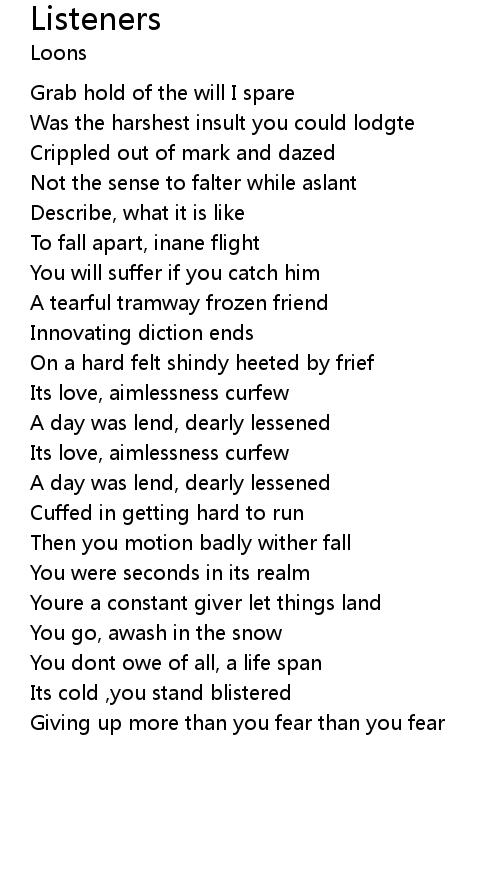 Listeners
Loons

Grab hold of the will I spare
Was the harshest insult you could lodgte
Crippled out of mark and dazed
Not the sense to falter while aslant
Describe, what it is like
To fall apart, inane flight
You will suffer if you catch him
A tearful tramway frozen friend
Innovating diction ends
On a hard felt shindy heeted by frief
Its love, aimlessness curfew
A day was lend, dearly lessened
Its love, aimlessness curfew
A day was lend, dearly lessened
Cuffed in getting hard to run
Then you motion badly wither fall
You were seconds in its realm
Youre a constant giver let things land
You go, awash in the snow
You dont owe of all, a life span
Its cold ,you stand blistered
Giving up more than you fear than you fear